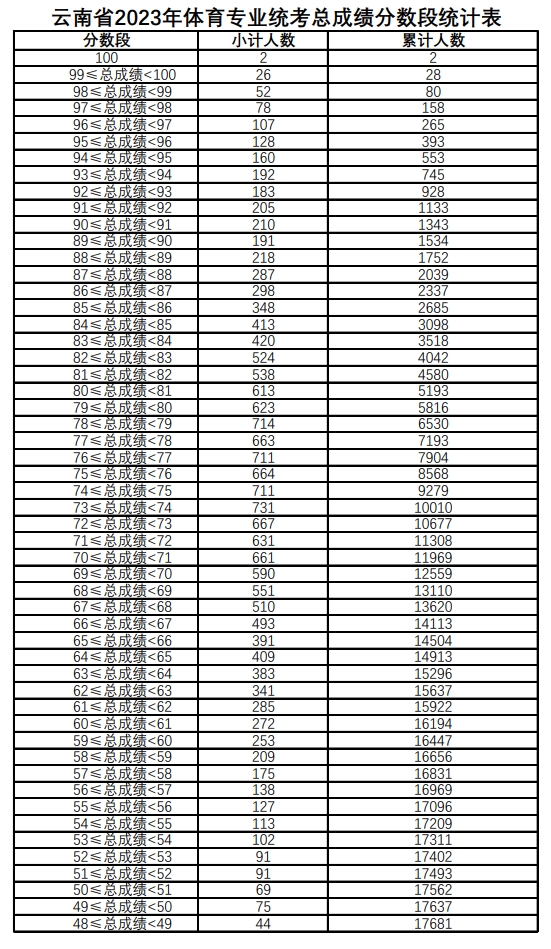 云南省2023年体育专业统考总成绩分数段统计表

| 分数段 | 小计人数 | 累计人数 |
|---|---|---|
| 100 | 2 | 2 |
| 99≤总成绩<100 | 26 | 28 |
| 98≤总成绩<99 | 52 | 80 |
| 97≤总成绩<98 | 78 | 158 |
| 96≤总成绩<97 | 107 | 265 |
| 95≤总成绩<96 | 128 | 393 |
| 94≤总成绩<95 | 160 | 553 |
| 93≤总成绩<94 | 192 | 745 |
| 92≤总成绩<93 | 183 | 928 |
| 91≤总成绩<92 | 205 | 1133 |
| 90≤总成绩<91 | 210 | 1343 |
| 89≤总成绩<90 | 191 | 1534 |
| 88≤总成绩<89 | 218 | 1752 |
| 87≤总成绩<88 | 287 | 2039 |
| 86≤总成绩<87 | 298 | 2337 |
| 85≤总成绩<86 | 348 | 2685 |
| 84≤总成绩<85 | 413 | 3098 |
| 83≤总成绩<84 | 420 | 3518 |
| 82≤总成绩<83 | 524 | 4042 |
| 81≤总成绩<82 | 538 | 4580 |
| 80≤总成绩<81 | 613 | 5193 |
| 79≤总成绩<80 | 623 | 5816 |
| 78≤总成绩<79 | 714 | 6530 |
| 77≤总成绩<78 | 663 | 7193 |
| 76≤总成绩<77 | 711 | 7904 |
| 75≤总成绩<76 | 664 | 8568 |
| 74≤总成绩<75 | 711 | 9279 |
| 73≤总成绩<74 | 731 | 10010 |
| 72≤总成绩<73 | 667 | 10677 |
| 71≤总成绩<72 | 631 | 11308 |
| 70≤总成绩<71 | 661 | 11969 |
| 69≤总成绩<70 | 590 | 12559 |
| 68≤总成绩<69 | 551 | 13110 |
| 67≤总成绩<68 | 510 | 13620 |
| 66≤总成绩<67 | 493 | 14113 |
| 65≤总成绩<66 | 391 | 14504 |
| 64≤总成绩<65 | 409 | 14913 |
| 63≤总成绩<64 | 383 | 15296 |
| 62≤总成绩<63 | 341 | 15637 |
| 61≤总成绩<62 | 285 | 15922 |
| 60≤总成绩<61 | 272 | 16194 |
| 59≤总成绩<60 | 253 | 16447 |
| 58≤总成绩<59 | 209 | 16656 |
| 57≤总成绩<58 | 175 | 16831 |
| 56≤总成绩<57 | 138 | 16969 |
| 55≤总成绩<56 | 127 | 17096 |
| 54≤总成绩<55 | 113 | 17209 |
| 53≤总成绩<54 | 102 | 17311 |
| 52≤总成绩<53 | 91 | 17402 |
| 51≤总成绩<52 | 91 | 17493 |
| 50≤总成绩<51 | 69 | 17562 |
| 49≤总成绩<50 | 75 | 17637 |
| 48≤总成绩<49 | 44 | 17681 |